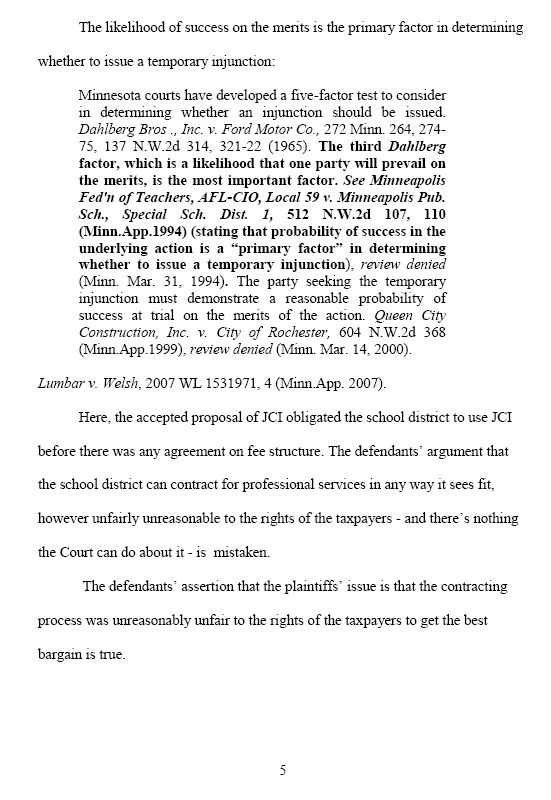 The likelihood of success on the merits is the primary factor in determining whether to issue a temporary injunction:

Minnesota courts have developed a five-factor test to consider in determining whether an injunction should be issued. Dahlberg Bros ., Inc. v. Ford Motor Co., 272 Minn. 264, 274-75, 137 N.W.2d 314, 321-22 (1965). The third Dahlberg factor, which is a likelihood that one party will prevail on the merits, is the most important factor. See Minneapolis Fed'n of Teachers, AFL-CIO, Local 59 v. Minneapolis Pub. Sch., Special Sch. Dist. 1, 512 N.W.2d 107, 110 (Minn.App.1994) (stating that probability of success in the underlying action is a "primary factor" in determining whether to issue a temporary injunction), review denied (Minn. Mar. 31, 1994). The party seeking the temporary injunction must demonstrate a reasonable probability of success at trial on the merits of the action. Queen City Construction, Inc. v. City of Rochester, 604 N.W.2d 368 (Minn.App.1999), review denied (Minn. Mar. 14, 2000).

Lumbar v. Welsh, 2007 WL 1531971, 4 (Minn.App. 2007).

Here, the accepted proposal of JCI obligated the school district to use JCI before there was any agreement on fee structure. The defendants' argument that the school district can contract for professional services in any way it sees fit, however unfairly unreasonable to the rights of the taxpayers - and there's nothing the Court can do about it - is mistaken.

The defendants' assertion that the plaintiffs' issue is that the contracting process was unreasonably unfair to the rights of the taxpayers to get the best bargain is true.

5